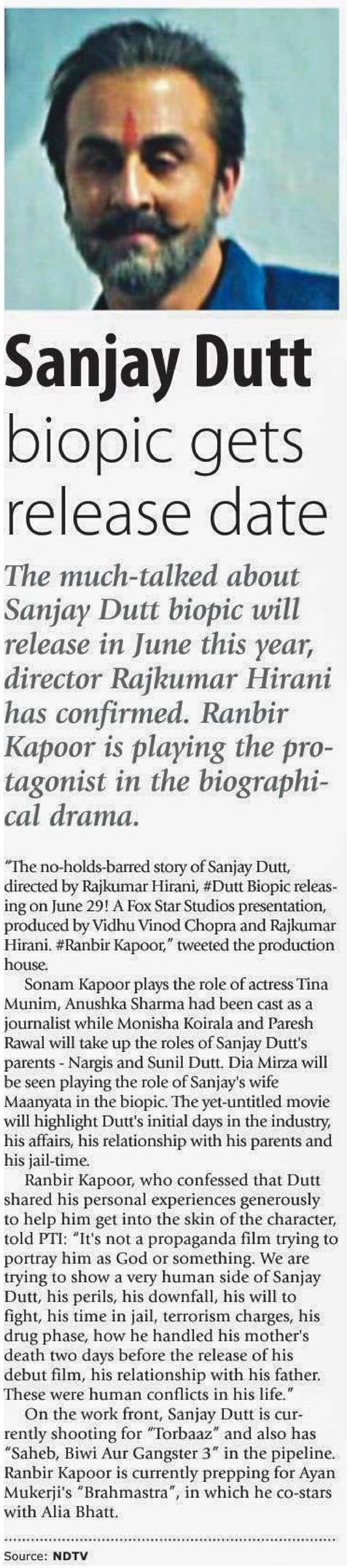 Sanjay Dutt biopic gets release date

The much-talked about Sanjay Dutt biopic will release in June this year, director Rajkumar Hirani has confirmed. Ranbir Kapoor is playing the protagonist in the biographical drama.

"The no-holds-barred story of Sanjay Dutt, directed by Rajkumar Hirani, #Dutt Biopic releasing on June 29! A Fox Star Studios presentation, produced by Vidhu Vinod Chopra and Rajkumar Hirani. #Ranbir Kapoor," tweeted the production house.

Sonam Kapoor plays the role of actress Tina Munim, Anushka Sharma had been cast as a journalist while Monisha Koirala and Paresh Rawal will take up the roles of Sanjay Dutt's parents - Nargis and Sunil Dutt. Dia Mirza will be seen playing the role of Sanjay's wife Maanyata in the biopic. The yet-untitled movie will highlight Dutt's initial days in the industry, his affairs, his relationship with his parents and his jail-time.

Ranbir Kapoor, who confessed that Dutt shared his personal experiences generously to help him get into the skin of the character, told PTI: "It's not a propaganda film trying to portray him as God or something. We are trying to show a very human side of Sanjay Dutt, his perils, his downfall, his will to fight, his time in jail, terrorism charges, his drug phase, how he handled his mother's death two days before the release of his debut film, his relationship with his father. These were human conflicts in his life."

On the work front, Sanjay Dutt is currently shooting for "Torbaaz" and also has "Saheb, Biwi Aur Gangster 3" in the pipeline. Ranbir Kapoor is currently prepping for Ayan Mukerji's "Brahmastra", in which he co-stars with Alia Bhatt.

Source: NDTV